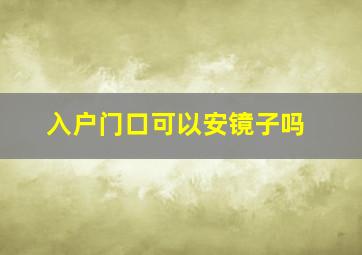 入户门口可以安镜子吗